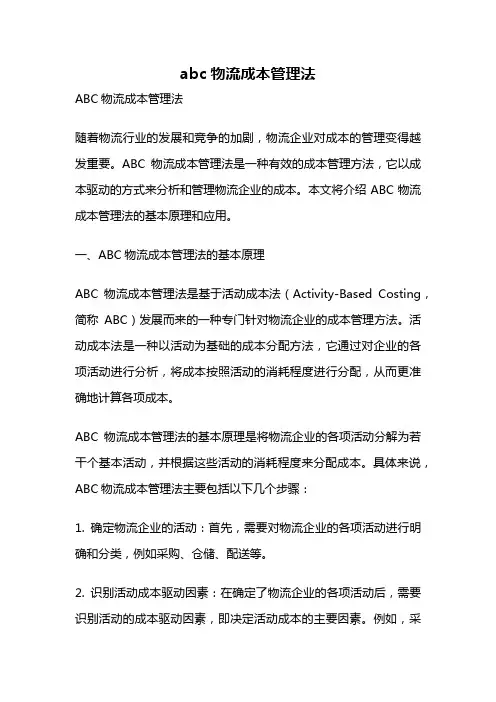 abc 物流成本管理法

ABC 物流成本管理法

随着物流行业的发展和竞争的加剧，物流企业对成本的管理变得越发重要。ABC 物流成本管理法是一种有效的成本管理方法，它以成本驱动的方式来分析和管理物流企业的成本。本文将介绍 ABC 物流成本管理法的基本原理和应用。

一、ABC 物流成本管理法的基本原理

ABC 物流成本管理法是基于活动成本法（Activity-Based Costing，简称 ABC）发展而来的一种专门针对物流企业的成本管理方法。活动成本法是一种以活动为基础的成本分配方法，它通过对企业的各项活动进行分析，将成本按照活动的消耗程度进行分配，从而更准确地计算各项成本。

ABC 物流成本管理法的基本原理是将物流企业的各项活动分解为若干个基本活动，并根据这些活动的消耗程度来分配成本。具体来说，ABC 物流成本管理法主要包括以下几个步骤：

1. 确定物流企业的活动：首先，需要对物流企业的各项活动进行明确和分类，例如采购、仓储、配送等。

2. 识别活动成本驱动因素：在确定了物流企业的各项活动后，需要识别活动的成本驱动因素，即决定活动成本的主要因素。例如，采